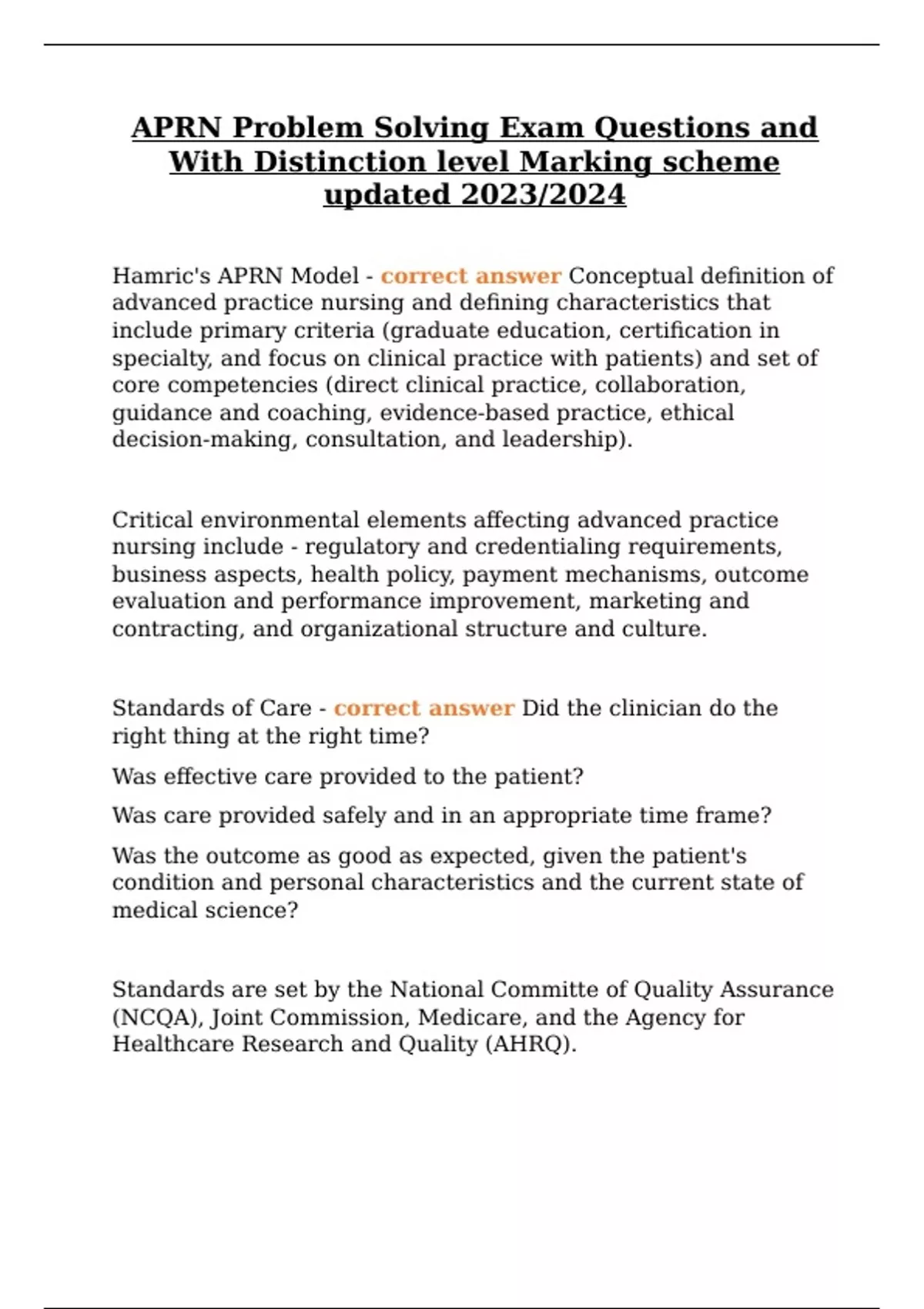 APRN Problem Solving Exam Questions and With Distinction level Marking scheme updated 2023/2024

Hamric's APRN Model - correct answer Conceptual definition of advanced practice nursing and defining characteristics that include primary criteria (graduate education, certification in specialty, and focus on clinical practice with patients) and set of core competencies (direct clinical practice, collaboration, guidance and coaching, evidence-based practice, ethical decision-making, consultation, and leadership).

Critical environmental elements affecting advanced practice nursing include - regulatory and credentialing requirements, business aspects, health policy, payment mechanisms, outcome evaluation and performance improvement, marketing and contracting, and organizational structure and culture.

Standards of Care - correct answer Did the clinician do the right thing at the right time?

Was effective care provided to the patient?

Was care provided safely and in an appropriate time frame?

Was the outcome as good as expected, given the patient's condition and personal characteristics and the current state of medical science?

Standards are set by the National Committe of Quality Assurance (NCQA), Joint Commission, Medicare, and the Agency for Healthcare Research and Quality (AHRQ).